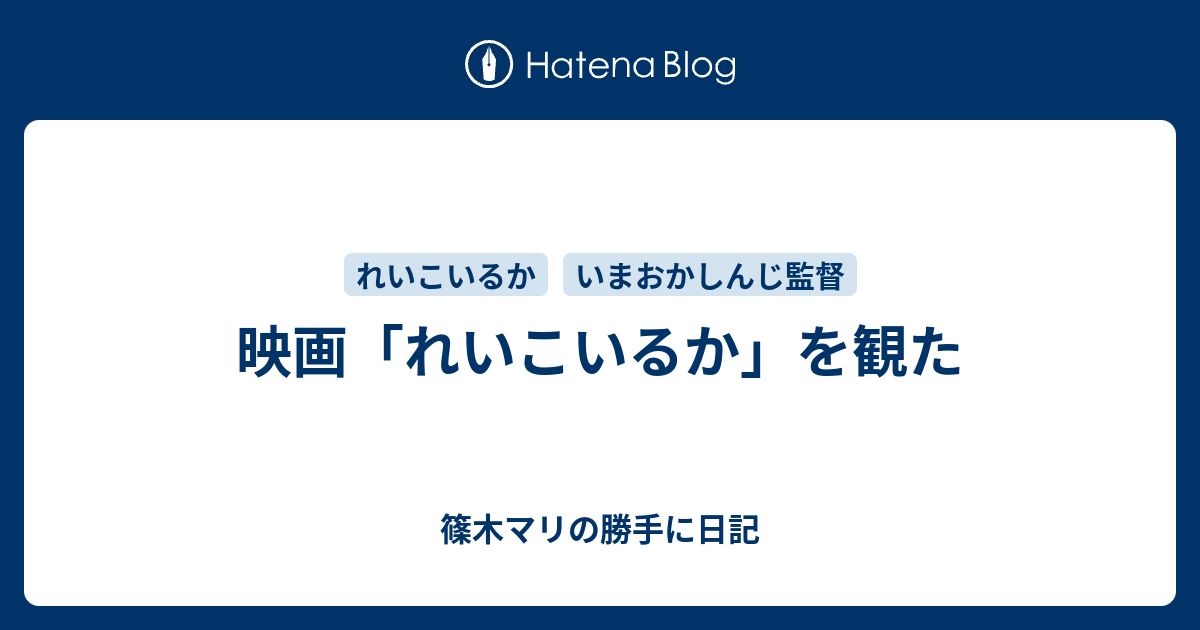 Hatena Blog

れいこいるか　いまおかしんじ監督

映画「れいこいるか」を観た

篠木マリの勝手に日記